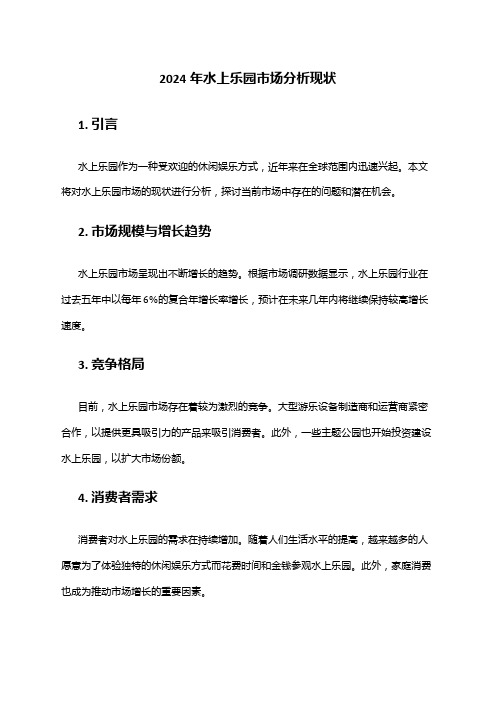 2024 年水上乐园市场分析现状

1. 引言

水上乐园作为一种受欢迎的休闲娱乐方式，近年来在全球范围内迅速兴起。本文将对水上乐园市场的现状进行分析，探讨当前市场中存在的问题和潜在机会。

2. 市场规模与增长趋势

水上乐园市场呈现出不断增长的趋势。根据市场调研数据显示，水上乐园行业在过去五年中以每年 6%的复合年增长率增长，预计在未来几年内将继续保持较高增长速度。

3. 竞争格局

目前，水上乐园市场存在着较为激烈的竞争。大型游乐设备制造商和运营商紧密合作，以提供更具吸引力的产品来吸引消费者。此外，一些主题公园也开始投资建设水上乐园，以扩大市场份额。

4. 消费者需求

消费者对水上乐园的需求在持续增加。随着人们生活水平的提高，越来越多的人愿意为了体验独特的休闲娱乐方式而花费时间和金钱参观水上乐园。此外，家庭消费也成为推动市场增长的重要因素。